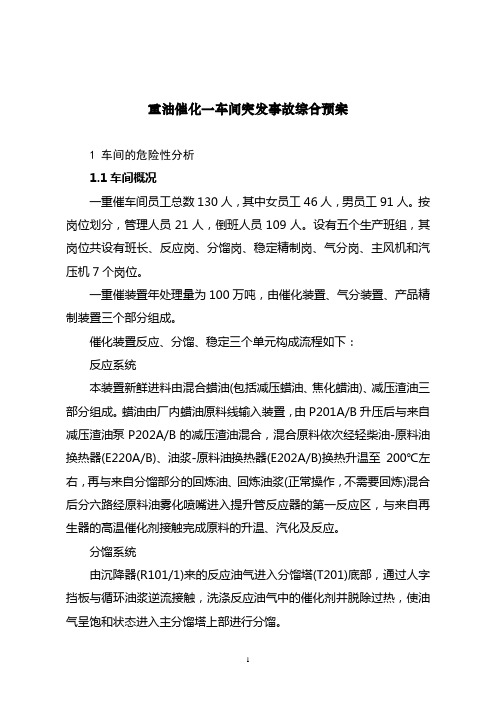 重油催化一车间突发事故综合预案

1 车间的危险性分析

1.1 车间概况

一重催车间员工总数 130 人，其中女员工 46 人，男员工 91 人。按岗位划分，管理人员 21 人，倒班人员 109 人。设有五个生产班组，其岗位共设有班长、反应岗、分馏岗、稳定精制岗、气分岗、主风机和汽压机 7 个岗位。

一重催装置年处理量为 100 万吨，由催化装置、气分装置、产品精制装置三个部分组成。

催化装置反应、分馏、稳定三个单元构成流程如下：

反应系统

本装置新鲜进料由混合蜡油(包括减压蜡油、焦化蜡油)、减压渣油三部分组成。蜡油由厂内蜡油原料线输入装置，由 P201A/B 升压后与来自减压渣油泵 P202A/B 的减压渣油混合，混合原料依次经轻柴油-原料油换热器(E220A/B)、油浆-原料油换热器(E202A/B)换热升温至 200℃左右，再与来自分馏部分的回炼油、回炼油浆(正常操作，不需要回炼)混合后分六路经原料油雾化喷嘴进入提升管反应器的第一反应区，与来自再生器的高温催化剂接触完成原料的升温、汽化及反应。

分馏系统

由沉降器(R101/1)来的反应油气进入分馏塔(T201)底部，通过人字挡板与循环油浆逆流接触，洗涤反应油气中的催化剂并脱除过热，使油气呈饱和状态进入主分馏塔上部进行分馏。

1